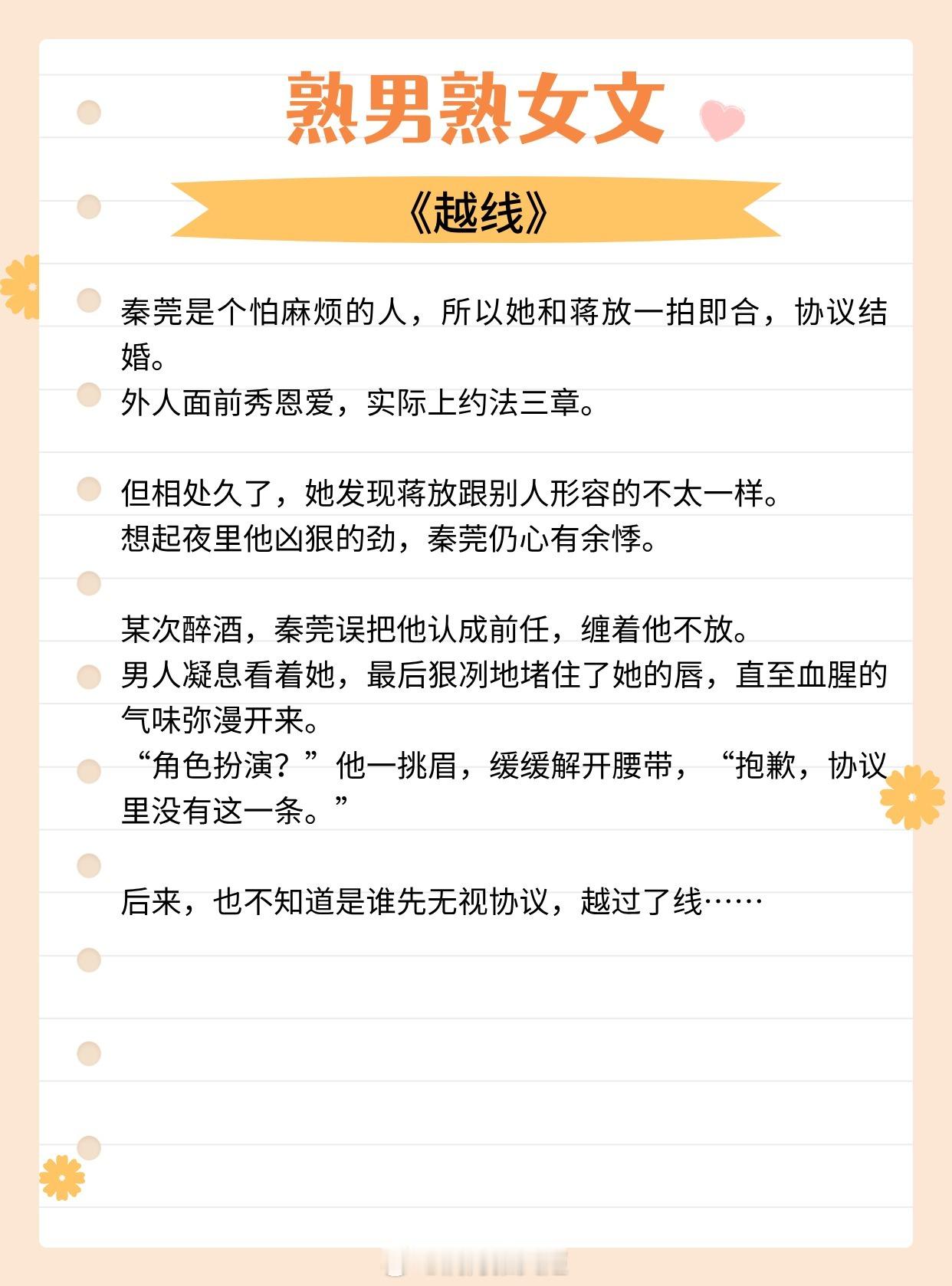 熟男熟女文

《越线》

秦莞是个怕麻烦的人，所以她和蒋放一拍即合，协议结婚。
外人面前秀恩爱，实际上约法三章。

但相处久了，她发现蒋放跟别人形容的不太一样。
想起夜里他凶狠的劲，秦莞仍心有余悸。

某次醉酒，秦莞误把他认成前任，缠着他不放。
男人凝息看着她，最后狠冽地堵住了她的唇，直至血腥的气味弥漫开来。
“角色扮演？”他一挑眉，缓缓解开腰带，“抱歉，协议里没有这一条。”

后来，也不知道是谁先无视协议，越过了线……